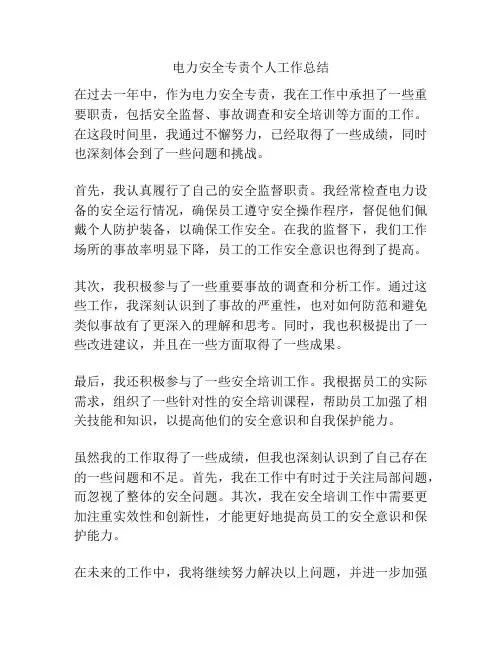 电力安全专责个人工作总结

在过去一年中，作为电力安全专责，我在工作中承担了一些重要职责，包括安全监督、事故调查和安全培训等方面的工作。在这段时间里，我通过不懈努力，已经取得了一些成绩，同时也深刻体会到了一些问题和挑战。

首先，我认真履行了自己的安全监督职责。我经常检查电力设备的安全运行情况，确保员工遵守安全操作程序，督促他们佩戴个人防护装备，以确保工作安全。在我的监督下，我们工作场所的事故率明显下降，员工的工作安全意识也得到了提高。

其次，我积极参与了一些重要事故的调查和分析工作。通过这些工作，我深刻认识到了事故的严重性，也对如何防范和避免类似事故有了更深入的理解和思考。同时，我也积极提出了一些改进建议，并且在一些方面取得了一些成果。

最后，我还积极参与了一些安全培训工作。我根据员工的实际需求，组织了一些针对性的安全培训课程，帮助员工加强了相关技能和知识，以提高他们的安全意识和自我保护能力。

虽然我的工作取得了一些成绩，但我也深刻认识到了自己存在的一些问题和不足。首先，我在工作中有时过于关注局部问题，而忽视了整体的安全问题。其次，我在安全培训工作中需要更加注重实效性和创新性，才能更好地提高员工的安全意识和保护能力。

在未来的工作中，我将继续努力解决以上问题，并进一步加强